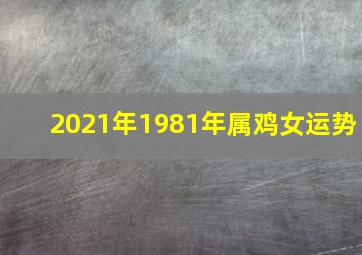 2021年1981年属鸡女运势